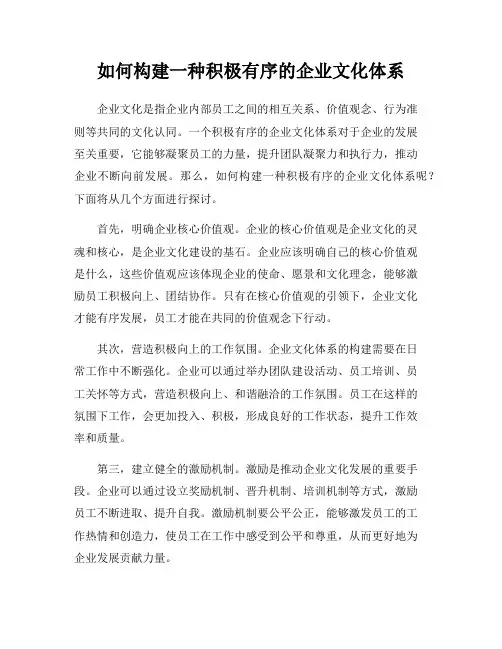 如何构建一种积极有序的企业文化体系

企业文化是指企业内部员工之间的相互关系、价值观念、行为准则等共同的文化认同。一个积极有序的企业文化体系对于企业的发展至关重要，它能够凝聚员工的力量，提升团队凝聚力和执行力，推动企业不断向前发展。那么，如何构建一种积极有序的企业文化体系呢？下面将从几个方面进行探讨。

首先，明确企业核心价值观。企业的核心价值观是企业文化的灵魂和核心，是企业文化建设的基石。企业应该明确自己的核心价值观是什么，这些价值观应该体现企业的使命、愿景和文化理念，能够激励员工积极向上、团结协作。只有在核心价值观的引领下，企业文化才能有序发展，员工才能在共同的价值观念下行动。

其次，营造积极向上的工作氛围。企业文化体系的构建需要在日常工作中不断强化。企业可以通过举办团队建设活动、员工培训、员工关怀等方式，营造积极向上、和谐融洽的工作氛围。员工在这样的氛围下工作，会更加投入、积极，形成良好的工作状态，提升工作效率和质量。

第三，建立健全的激励机制。激励是推动企业文化发展的重要手段。企业可以通过设立奖励机制、晋升机制、培训机制等方式，激励员工不断进取、提升自我。激励机制要公平公正，能够激发员工的工作热情和创造力，使员工在工作中感受到公平和尊重，从而更好地为企业发展贡献力量。